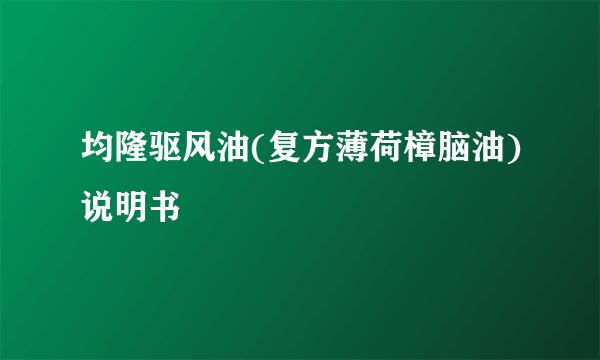 均隆驱风油(复方薄荷樟脑油)说明书